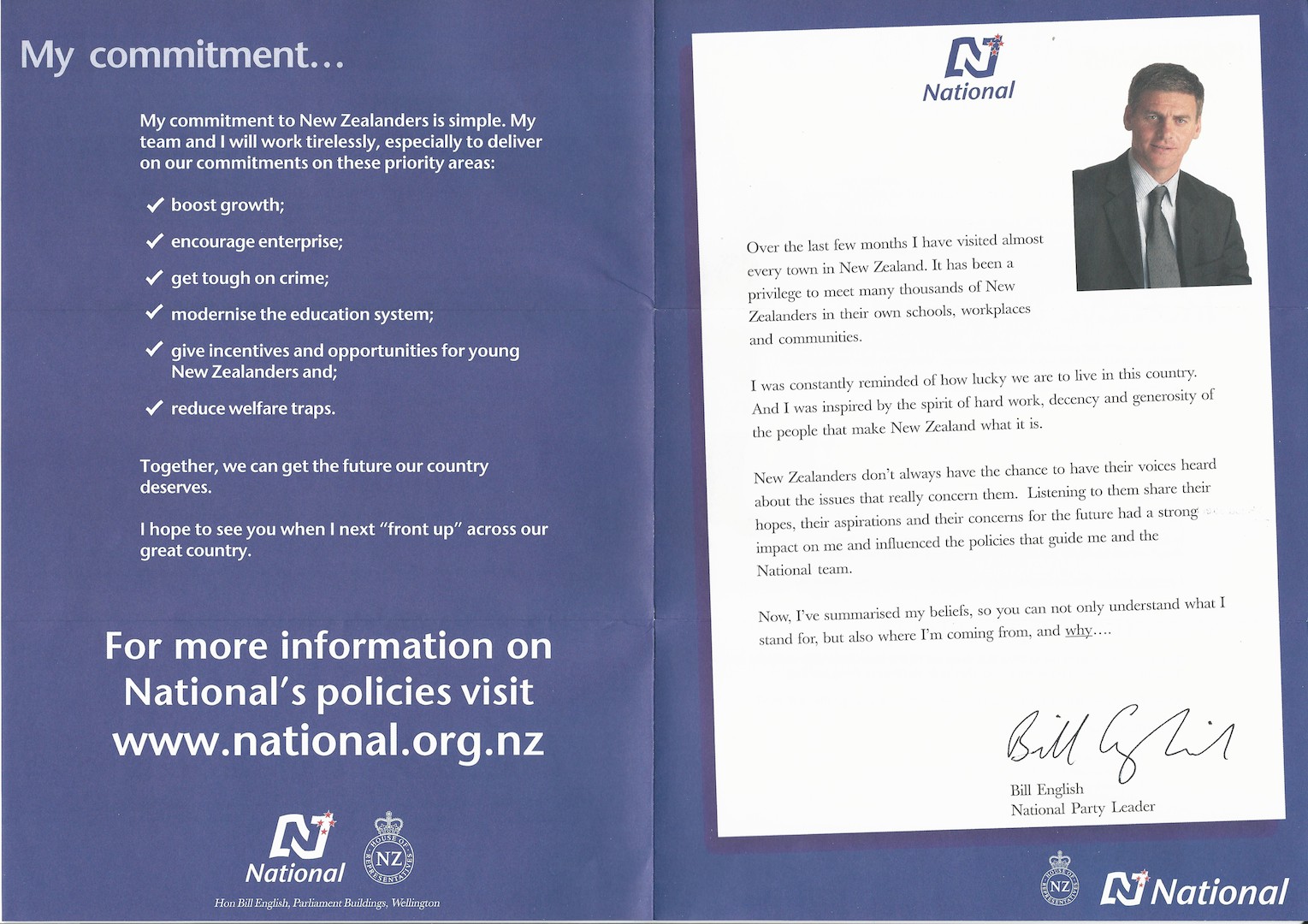 My commitment...

My commitment to New Zealanders is simple. My team and I will work tirelessly, especially to deliver on our commitments on these priority areas:

✓ boost growth;

✓ encourage enterprise;

✓ get tough on crime;

✓ modernise the education system;

✓ give incentives and opportunities for young New Zealanders and;

✓ reduce welfare traps.

Together, we can get the future our country deserves.

I hope to see you when I next "front up" across our great country.

For more information on National's policies visit www.national.org.nz

National

NZ HOUSE OF REPRESENTATIVES

Hon Bill English, Parliament Buildings, Wellington

National

Over the last few months I have visited almost every town in New Zealand. It has been a privilege to meet many thousands of New Zealanders in their own schools, workplaces and communities.

I was constantly reminded of how lucky we are to live in this country. And I was inspired by the spirit of hard work, decency and generosity of the people that make New Zealand what it is.

New Zealanders don't always have the chance to have their voices heard about the issues that really concern them. Listening to them share their hopes, their aspirations and their concerns for the future had a strong impact on me and influenced the policies that guide me and the National team.

Now, I've summarised my beliefs, so you can not only understand what I stand for, but also where I'm coming from, and why....

Bill English

Bill English
National Party Leader

NZ HOUSE OF REPRESENTATIVES

National